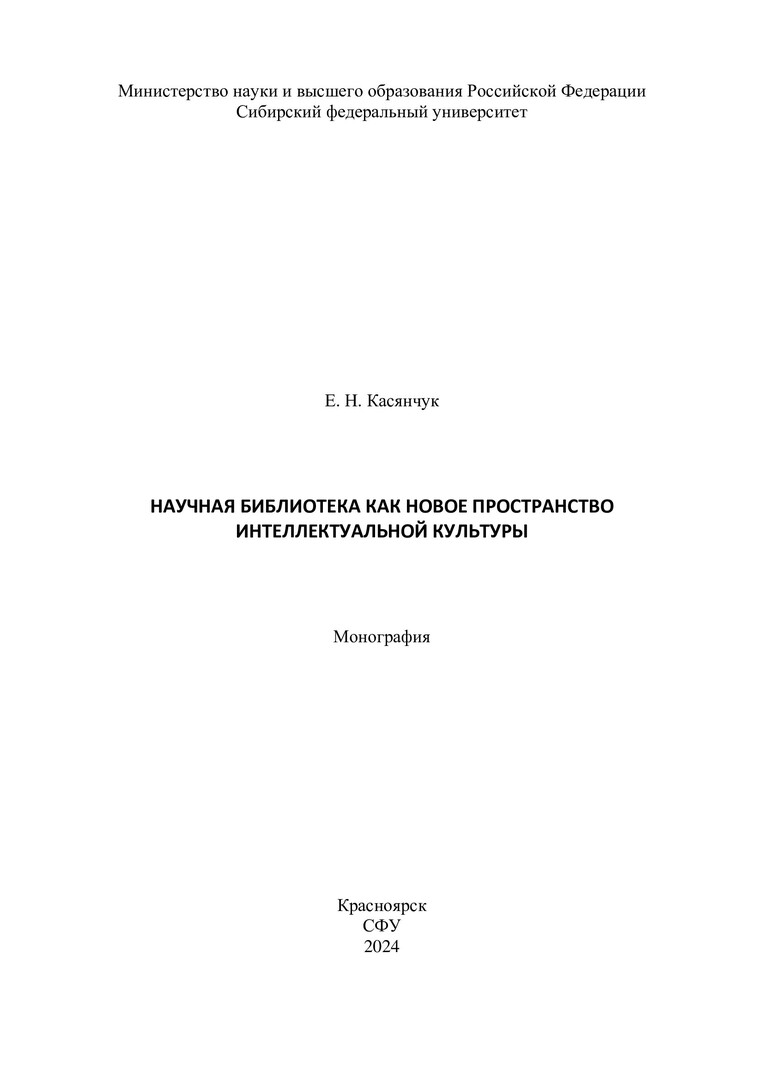 Министерство науки и высшего образования Российской Федерации
Сибирский федеральный университет

Е. Н. Касянчук

НАУЧНАЯ БИБЛИОТЕКА КАК НОВОЕ ПРОСТРАНСТВО ИНТЕЛЛЕКТУАЛЬНОЙ КУЛЬТУРЫ

Монография

Красноярск
СФУ
2024